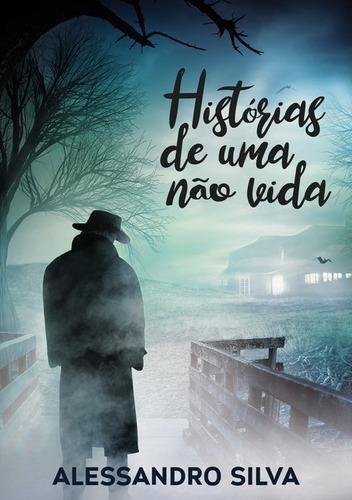 Histórias de uma não vida

ALESSANDRO SILVA